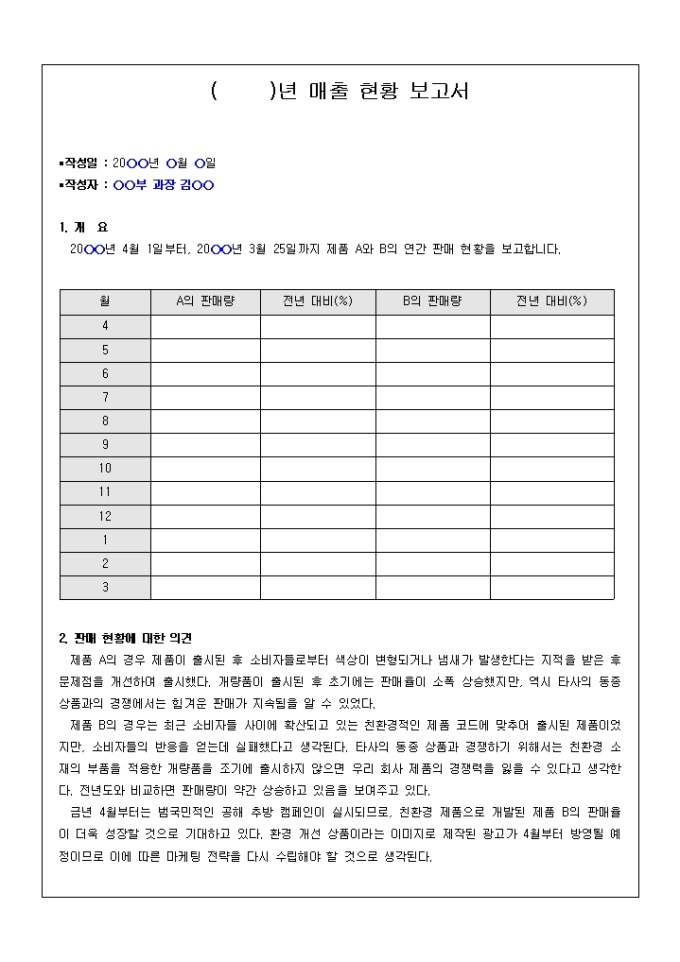 (　　)년 매출 현황 보고서

▪작성일 : 20○○년 ○월 ○일
▪작성자 : ○○부 과장 김○○

1. 개　요
20○○년 4월 1일부터, 20○○년 3월 25일까지 제품 A와 B의 연간 판매 현황을 보고합니다.

| 월 | A의 판매량 | 전년 대비(%) | B의 판매량 | 전년 대비(%) |
|---|---|---|---|---|
| 4 | | | | |
| 5 | | | | |
| 6 | | | | |
| 7 | | | | |
| 8 | | | | |
| 9 | | | | |
| 10 | | | | |
| 11 | | | | |
| 12 | | | | |
| 1 | | | | |
| 2 | | | | |
| 3 | | | | |

2. 판매 현황에 대한 의견
제품 A의 경우 제품이 출시된 후 소비자들로부터 색상이 변형되거나 냄새가 발생한다는 지적을 받은 후 문제점을 개선하여 출시했다. 개량품이 출시된 후 초기에는 판매율이 소폭 상승했지만, 역시 타사의 동종 상품과의 경쟁에서는 힘겨운 판매가 지속됨을 알 수 있었다.
제품 B의 경우는 최근 소비자들 사이에 확산되고 있는 친환경적인 제품 코드에 맞추어 출시된 제품이었지만, 소비자들의 반응을 얻는데 실패했다고 생각된다. 타사의 동종 상품과 경쟁하기 위해서는 친환경 소재의 부품을 적용한 개량품을 조기에 출시하지 않으면 우리 회사 제품의 경쟁력을 잃을 수 있다고 생각한다. 전년도와 비교하면 판매량이 약간 상승하고 있음을 보여주고 있다.
금년 4월부터는 범국민적인 공해 추방 캠페인이 실시되므로, 친환경 제품으로 개발된 제품 B의 판매율이 더욱 성장할 것으로 기대하고 있다. 환경 개선 상품이라는 이미지로 제작된 광고가 4월부터 방영될 예정이므로 이에 따른 마케팅 전략을 다시 수립해야 할 것으로 생각된다.